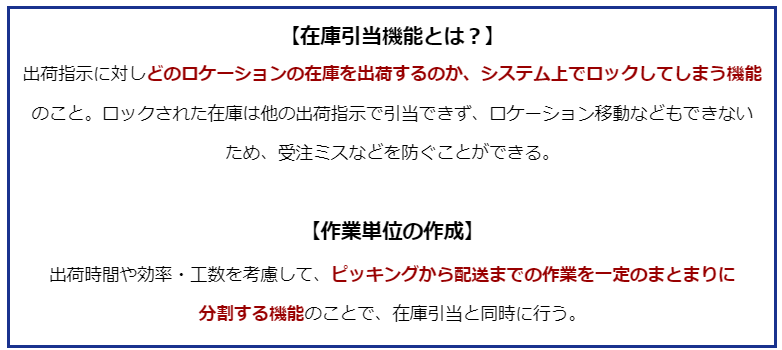 【在庫引当機能とは？】

出荷指示に対しどのロケーションの在庫を出荷するのか、システム上でロックしてしまう機能のこと。ロックされた在庫は他の出荷指示で引当できず、ロケーション移動などもできないため、受注ミスなどを防ぐことができる。

【作業単位の作成】

出荷時間や効率・工数を考慮して、ピッキングから配送までの作業を一定のまとまりに分割する機能のことで、在庫引当と同時に行う。